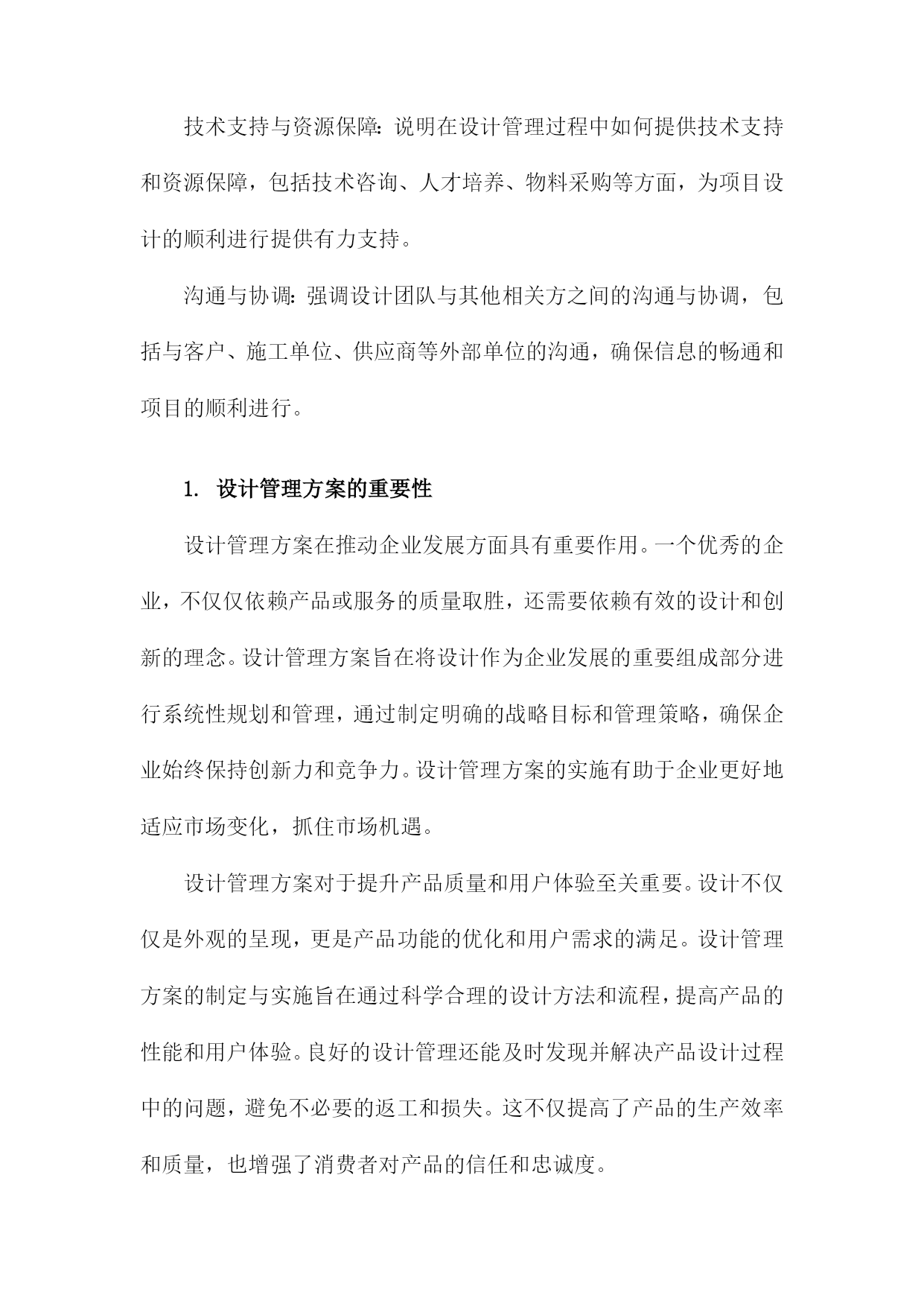 技术支持与资源保障：说明在设计管理过程中如何提供技术支持和资源保障，包括技术咨询、人才培养、物料采购等方面，为项目设计的顺利进行提供有力支持。

沟通与协调：强调设计团队与其他相关方之间的沟通与协调，包括与客户、施工单位、供应商等外部单位的沟通，确保信息的畅通和项目的顺利进行。

1. 设计管理方案的重要性

设计管理方案在推动企业发展方面具有重要作用。一个优秀的企业，不仅仅依赖产品或服务的质量取胜，还需要依赖有效的设计和创新的理念。设计管理方案旨在将设计作为企业发展的重要组成部分进行系统性规划和管理，通过制定明确的战略目标和管理策略，确保企业始终保持创新力和竞争力。设计管理方案的实施有助于企业更好地适应市场变化，抓住市场机遇。

设计管理方案对于提升产品质量和用户体验至关重要。设计不仅仅是外观的呈现，更是产品功能的优化和用户需求的满足。设计管理方案的制定与实施旨在通过科学合理的设计方法和流程，提高产品的性能和用户体验。良好的设计管理还能及时发现并解决产品设计过程中的问题，避免不必要的返工和损失。这不仅提高了产品的生产效率和质量，也增强了消费者对产品的信任和忠诚度。